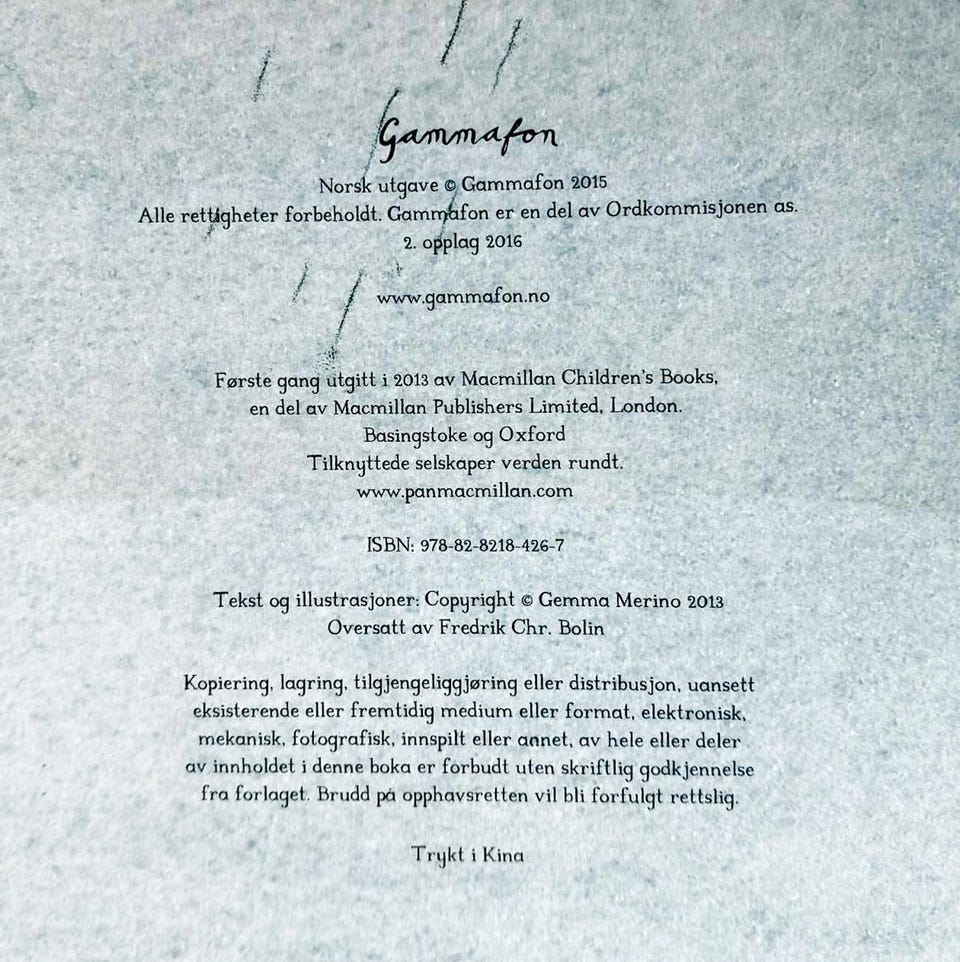 Gammafon

Norsk utgave © Gammafon 2015
Alle rettigheter forbeholdt. Gammafon er en del av Ordkommisjonen as.
2. opplag 2016

www.gammafon.no

Første gang utgitt i 2013 av Macmillan Children's Books,
en del av Macmillan Publishers Limited, London.
Basingstoke og Oxford
Tilknyttede selskaper verden rundt.
www.panmacmillan.com

ISBN: 978-82-8218-426-7

Tekst og illustrasjoner: Copyright © Gemma Merino 2013
Oversatt av Fredrik Chr. Bolin

Kopiering, lagring, tilgjengeliggjøring eller distribusjon, uansett eksisterende eller fremtidig medium eller format, elektronisk, mekanisk, fotografisk, innspilt eller annet, av hele eller deler av innholdet i denne boka er forbudt uten skriftlig godkjennelse fra forlaget. Brudd på opphavsretten vil bli forfulgt rettslig.

Trykt i Kina